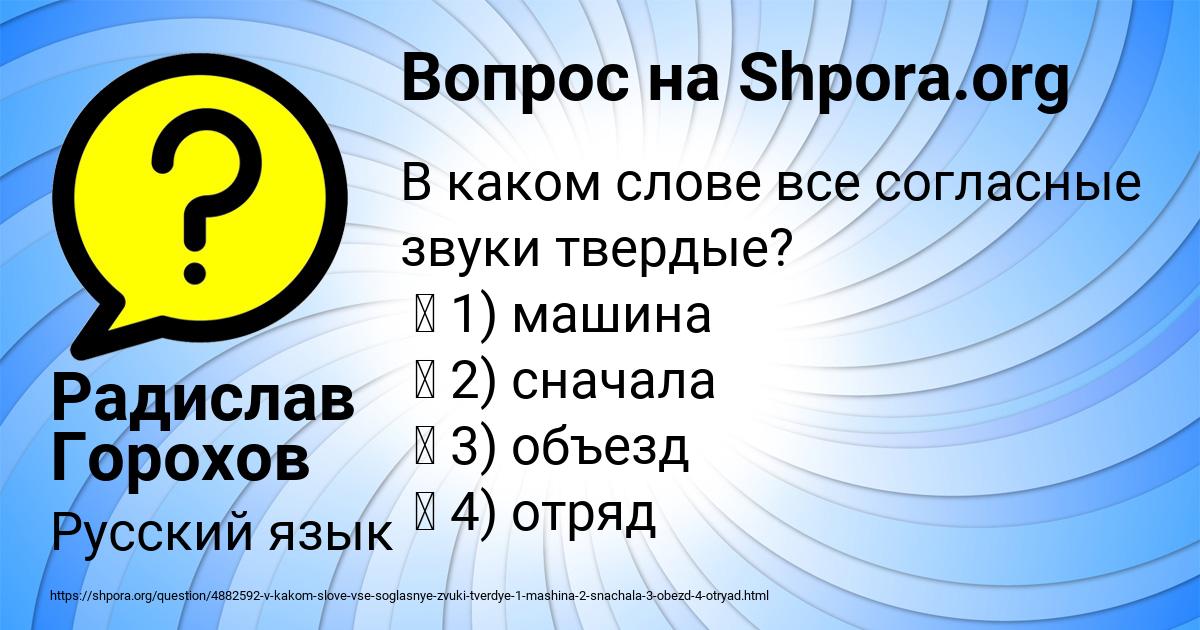 Вопрос на Shpora.org

В каком слове все согласные звуки твердые?
1) машина
2) сначала
3) объезд
4) отряд

Радислав Горохов

Русский язык

https://shpora.org/question/4882592-v-kakom-slove-vse-soglasnye-zvuki-tverdye-1-mashina-2-snachala-3-obezd-4-otryad.html